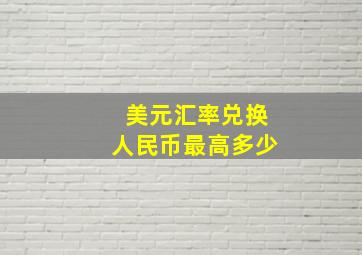 美元汇率兑换
人民币最高多少